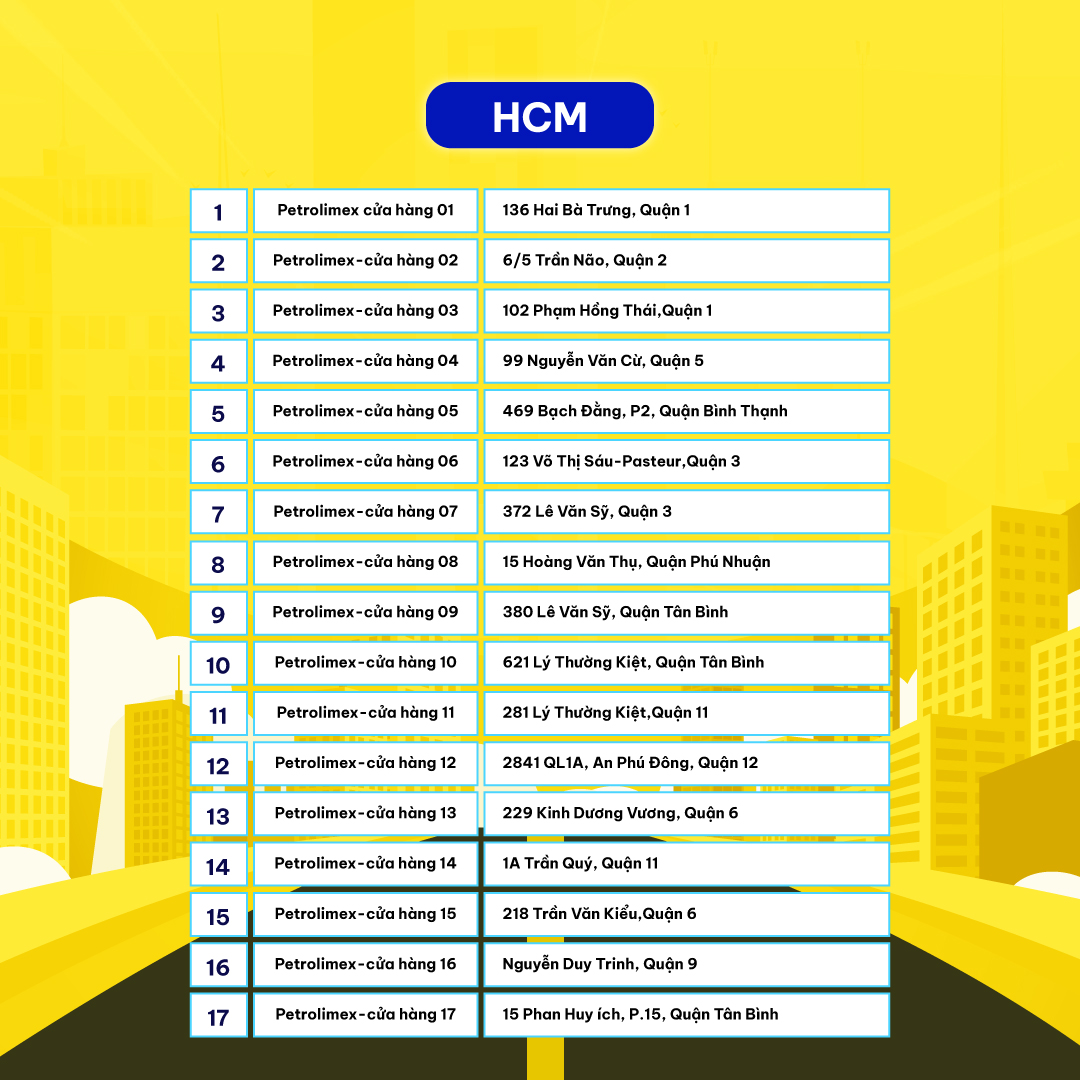 HCM

| 1 | Petrolimex cửa hàng 01 | 136 Hai Bà Trưng, Quận 1 |
|---|---|---|
| 2 | Petrolimex-cửa hàng 02 | 6/5 Trần Não, Quận 2 |
| 3 | Petrolimex-cửa hàng 03 | 102 Phạm Hồng Thái,Quận 1 |
| 4 | Petrolimex-cửa hàng 04 | 99 Nguyễn Văn Cừ, Quận 5 |
| 5 | Petrolimex-cửa hàng 05 | 469 Bạch Đằng, P2, Quận Bình Thạnh |
| 6 | Petrolimex-cửa hàng 06 | 123 Võ Thị Sáu-Pasteur,Quận 3 |
| 7 | Petrolimex-cửa hàng 07 | 372 Lê Văn Sỹ, Quận 3 |
| 8 | Petrolimex-cửa hàng 08 | 15 Hoàng Văn Thụ, Quận Phú Nhuận |
| 9 | Petrolimex-cửa hàng 09 | 380 Lê Văn Sỹ, Quận Tân Bình |
| 10 | Petrolimex-cửa hàng 10 | 621 Lý Thường Kiệt, Quận Tân Bình |
| 11 | Petrolimex-cửa hàng 11 | 281 Lý Thường Kiệt,Quận 11 |
| 12 | Petrolimex-cửa hàng 12 | 2841 QL1A, An Phú Đông, Quận 12 |
| 13 | Petrolimex-cửa hàng 13 | 229 Kinh Dương Vương, Quận 6 |
| 14 | Petrolimex-cửa hàng 14 | 1A Trần Quý, Quận 11 |
| 15 | Petrolimex-cửa hàng 15 | 218 Trần Văn Kiểu,Quận 6 |
| 16 | Petrolimex-cửa hàng 16 | Nguyễn Duy Trinh, Quận 9 |
| 17 | Petrolimex-cửa hàng 17 | 15 Phan Huy ích, P.15, Quận Tân Bình |